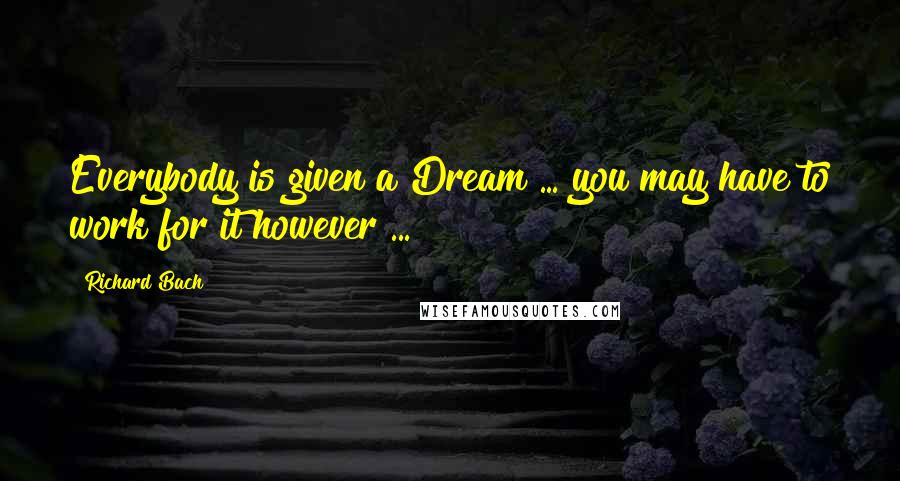 Everybody is given a Dream ... you may have to work for it however ...

Richard Bach

WISEFAMOUSQUOTES.COM